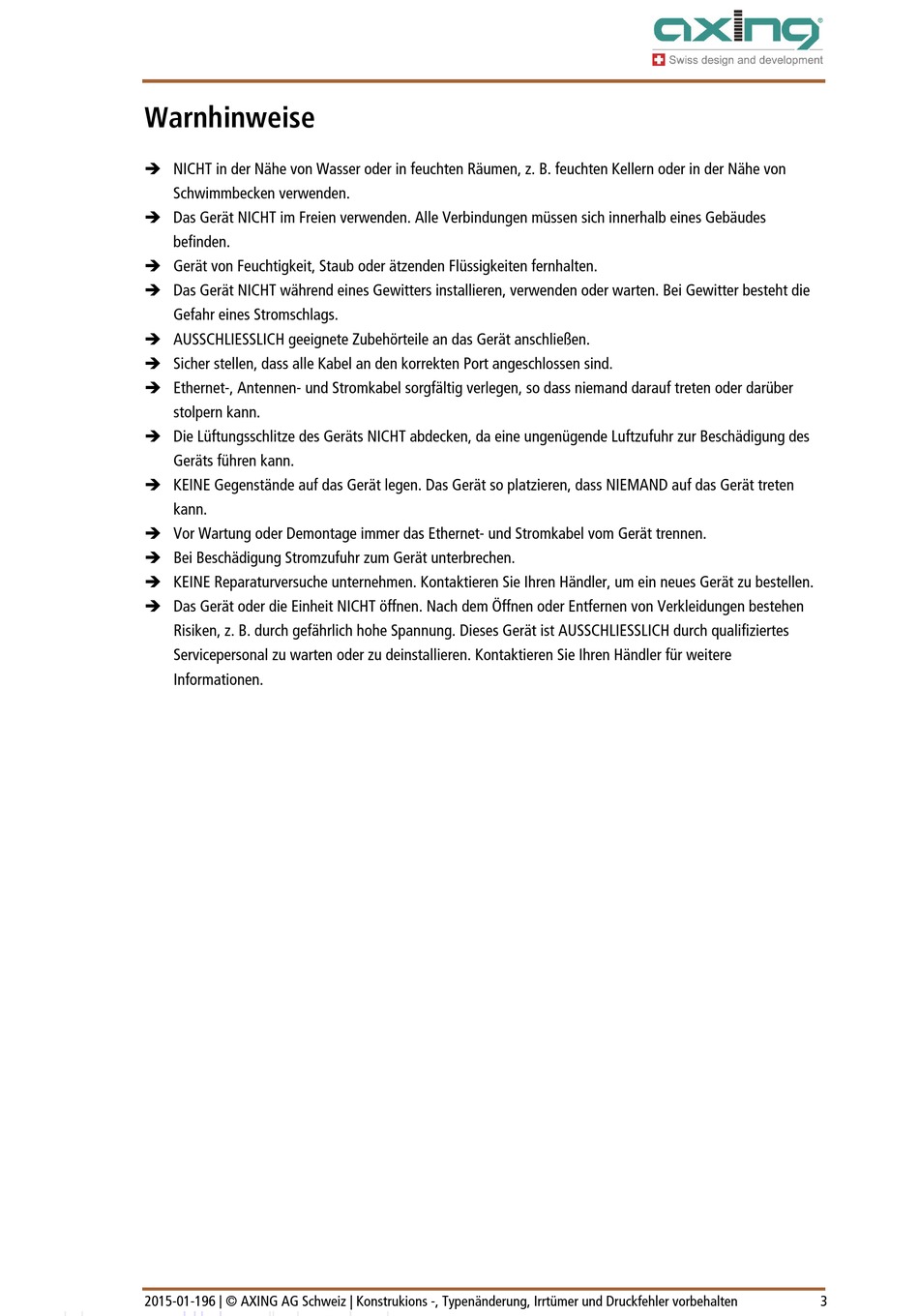 axing
Swiss design and development

Warnhinweise

➔ NICHT in der Nähe von Wasser oder in feuchten Räumen, z. B. feuchten Kellern oder in der Nähe von Schwimmbecken verwenden.
➔ Das Gerät NICHT im Freien verwenden. Alle Verbindungen müssen sich innerhalb eines Gebäudes befinden.
➔ Gerät von Feuchtigkeit, Staub oder ätzenden Flüssigkeiten fernhalten.
➔ Das Gerät NICHT während eines Gewitters installieren, verwenden oder warten. Bei Gewitter besteht die Gefahr eines Stromschlags.
➔ AUSSCHLIESSLICH geeignete Zubehörteile an das Gerät anschließen.
➔ Sicher stellen, dass alle Kabel an den korrekten Port angeschlossen sind.
➔ Ethernet-, Antennen- und Stromkabel sorgfältig verlegen, so dass niemand darauf treten oder darüber stolpern kann.
➔ Die Lüftungsschlitze des Geräts NICHT abdecken, da eine ungenügende Luftzufuhr zur Beschädigung des Geräts führen kann.
➔ KEINE Gegenstände auf das Gerät legen. Das Gerät so platzieren, dass NIEMAND auf das Gerät treten kann.
➔ Vor Wartung oder Demontage immer das Ethernet- und Stromkabel vom Gerät trennen.
➔ Bei Beschädigung Stromzufuhr zum Gerät unterbrechen.
➔ KEINE Reparaturversuche unternehmen. Kontaktieren Sie Ihren Händler, um ein neues Gerät zu bestellen.
➔ Das Gerät oder die Einheit NICHT öffnen. Nach dem Öffnen oder Entfernen von Verkleidungen bestehen Risiken, z. B. durch gefährlich hohe Spannung. Dieses Gerät ist AUSSCHLIESSLICH durch qualifiziertes Servicepersonal zu warten oder zu deinstallieren. Kontaktieren Sie Ihren Händler für weitere Informationen.

2015-01-196 | © AXING AG Schweiz | Konstrukions -, Typenänderung, Irrtümer und Druckfehler vorbehalten 3